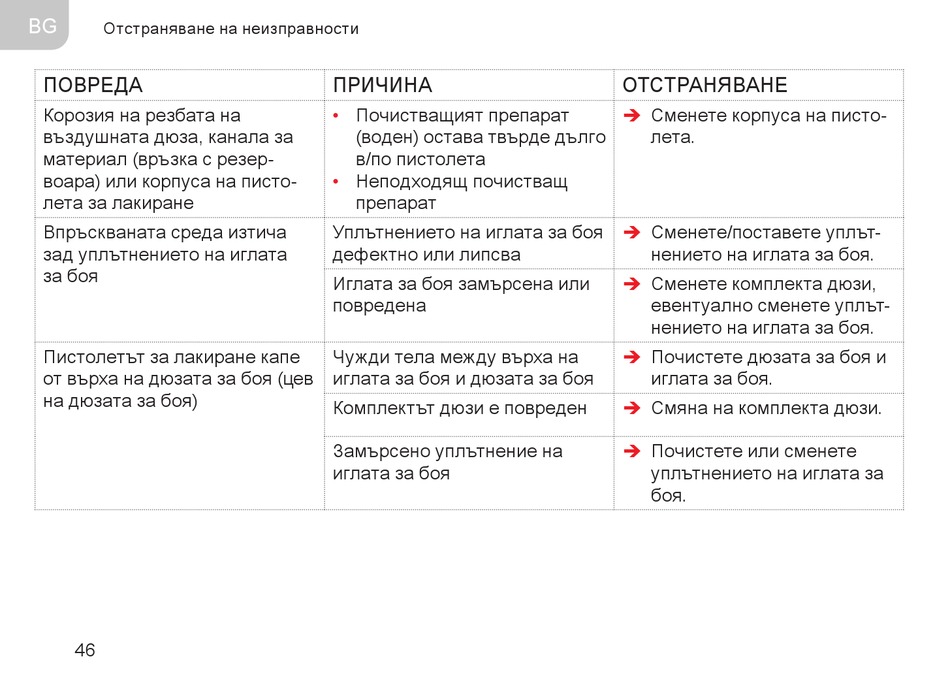 BG Отстраняване на неизправности

| ПОВРЕДА | ПРИЧИНА | ОТСТРАНЯВАНЕ |
|---|---|---|
| Корозия на резбата на въздушната дюза, канала за материал (връзка с резервоара) или корпуса на пистолета за лакиране | • Почистващият препарат (воден) остава твърде дълго в/по пистолета • Неподходящ почистващ препарат | ➔ Сменете корпуса на пистолета. |
| Впръскваната среда изтича зад уплътнението на иглата за боя | Уплътнението на иглата за боя дефектно или липсва | ➔ Сменете/поставете уплътнението на иглата за боя. |
| | Иглата за боя замърсена или повредена | ➔ Сменете комплекта дюзи, евентуално сменете уплътнението на иглата за боя. |
| Пистолетът за лакиране капе от върха на дюзата за боя (цев на дюзата за боя) | Чужди тела между върха на иглата за боя и дюзата за боя | ➔ Почистете дюзата за боя и иглата за боя. |
| | Комплектът дюзи е повреден | ➔ Смяна на комплекта дюзи. |
| | Замърсено уплътнение на иглата за боя | ➔ Почистете или сменете уплътнението на иглата за боя. |

46